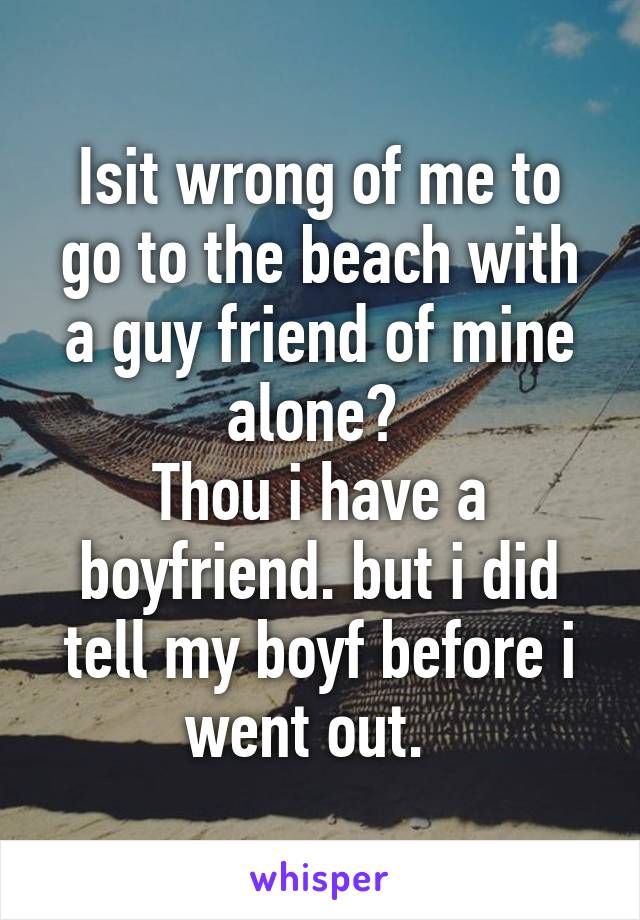 Isit wrong of me to go to the beach with a guy friend of mine alone?
Thou i have a boyfriend. but i did tell my boyf before i went out.

whisper